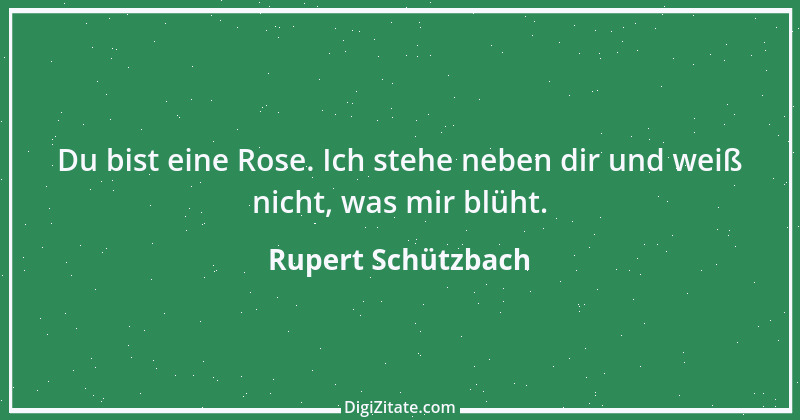 Du bist eine Rose. Ich stehe neben dir und weiß nicht, was mir blüht.

Rupert Schützbach

DigiZitate.com